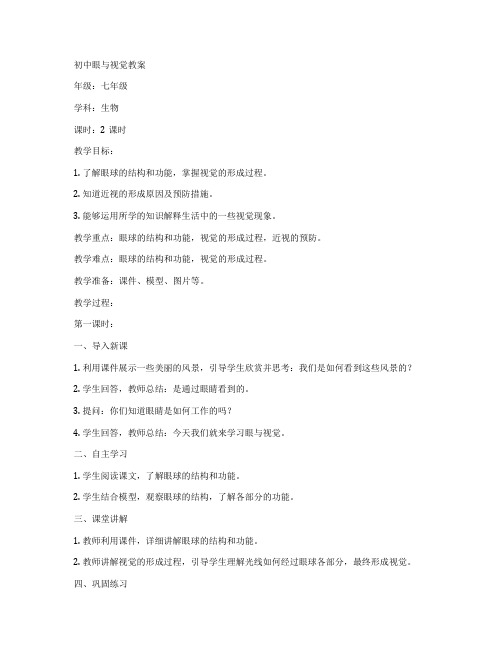 初中眼与视觉教案

年级：七年级

学科：生物

课时：2 课时

教学目标：

1. 了解眼球的结构和功能，掌握视觉的形成过程。

2. 知道近视的形成原因及预防措施。

3. 能够运用所学的知识解释生活中的一些视觉现象。

教学重点：眼球的结构和功能，视觉的形成过程，近视的预防。

教学难点：眼球的结构和功能，视觉的形成过程。

教学准备：课件、模型、图片等。

教学过程：

第一课时：

一、导入新课

1. 利用课件展示一些美丽的风景，引导学生欣赏并思考：我们是如何看到这些风景的？

2. 学生回答，教师总结：是通过眼睛看到的。

3. 提问：你们知道眼睛是如何工作的吗？

4. 学生回答，教师总结：今天我们就来学习眼与视觉。

二、自主学习

1. 学生阅读课文，了解眼球的结构和功能。

2. 学生结合模型，观察眼球的结构，了解各部分的功能。

三、课堂讲解

1. 教师利用课件，详细讲解眼球的结构和功能。

2. 教师讲解视觉的形成过程，引导学生理解光线如何经过眼球各部分，最终形成视觉。

四、巩固练习